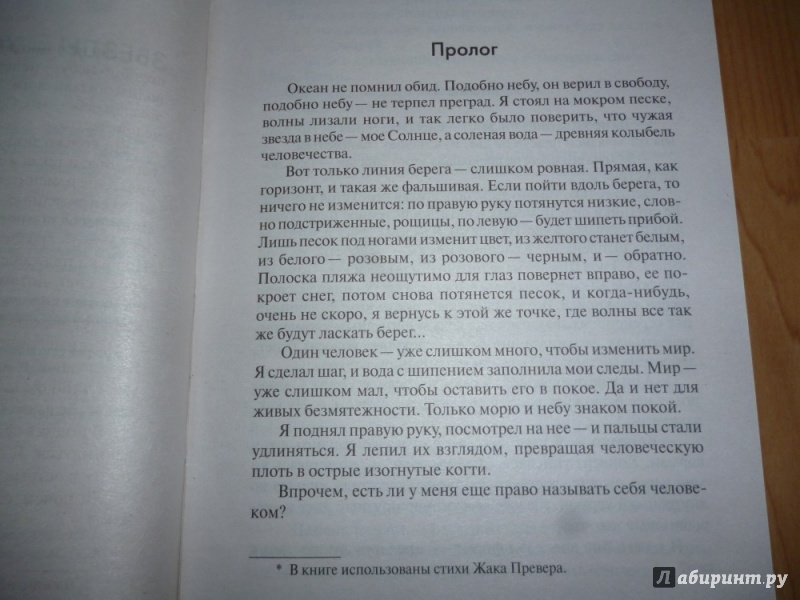 Пролог

Океан не помнил обид. Подобно небу, он верил в свободу, подобно небу — не терпел преград. Я стоял на мокром песке, волны лизали ноги, и так легко было поверить, что чужая звезда в небе — мое Солнце, а соленая вода — древняя колыбель человечества.

Вот только линия берега — слишком ровная. Прямая, как горизонт, и такая же фальшивая. Если пойти вдоль берега, то ничего не изменится: по правую руку потянутся низкие, словно подстриженные, рощицы, по левую — будет шипеть прибой. Лишь песок под ногами изменит цвет, из желтого станет белым, из белого — розовым, из розового — черным, и — обратно. Полоска пляжа неощутимо для глаз повернет вправо, ее покроет снег, потом снова потянется песок, и когда-нибудь, очень не скоро, я вернусь к этой же точке, где волны все так же будут ласкать берег...

Один человек — уже слишком много, чтобы изменить мир. Я сделал шаг, и вода с шипением заполнила мои следы. Мир — уже слишком мал, чтобы оставить его в покое. Да и нет для живых безмятежности. Только морю и небу знаком покой.

Я поднял правую руку, посмотрел на нее — и пальцы стали удлиняться. Я лепил их взглядом, превращая человеческую плоть в острые изогнутые когти.

Впрочем, есть ли у меня еще право называть себя человеком?

* В книге использованы стихи Жака Превера.

Лабиринт.ру